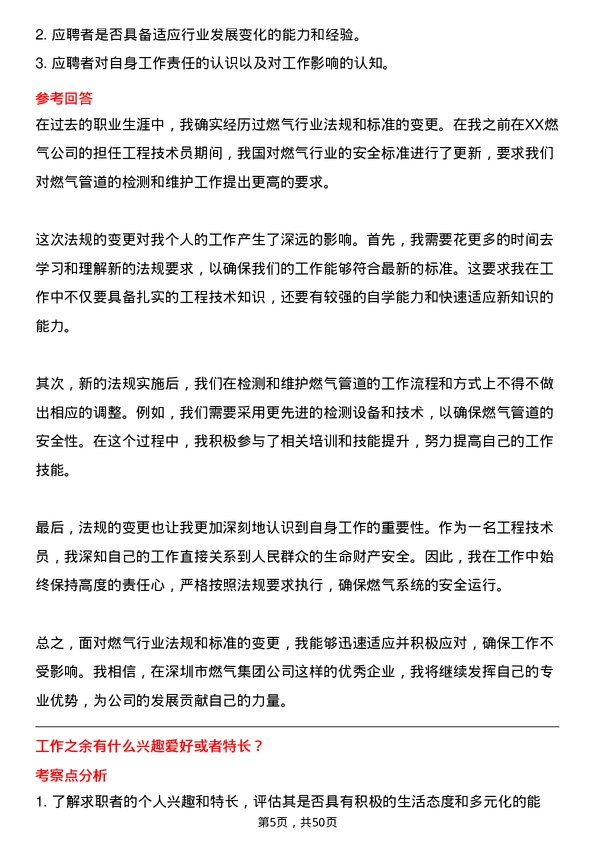 2. 应聘者是否具备适应行业发展变化的能力和经验。
3. 应聘者对自身工作责任的认识以及对工作影响的认知。

参考回答
在过去的职业生涯中，我确实经历过燃气行业法规和标准的变更。在我之前在XX燃气公司的担任工程技术员期间，我国对燃气行业的安全标准进行了更新，要求我们对燃气管道的检测和维护工作提出更高的要求。

这次法规的变更对我个人的工作产生了深远的影响。首先，我需要花更多的时间去学习和理解新的法规要求，以确保我们的工作能够符合最新的标准。这要求我在工作中不仅要具备扎实的工程技术知识，还要有较强的自学能力和快速适应新知识的能力。

其次，新的法规实施后，我们在检测和维护燃气管道的工作流程和方式上不得不做出相应的调整。例如，我们需要采用更先进的检测设备和技术，以确保燃气管道的安全性。在这个过程中，我积极参与了相关培训和技能提升，努力提高自己的工作技能。

最后，法规的变更也让我更加深刻地认识到自身工作的重要性。作为一名工程技术员，我深知自己的工作直接关系到人民群众的生命财产安全。因此，我在工作中始终保持高度的责任心，严格按照法规要求执行，确保燃气系统的安全运行。

总之，面对燃气行业法规和标准的变更，我能够迅速适应并积极应对，确保工作不受影响。我相信，在深圳市燃气集团公司这样的优秀企业，我将继续发挥自己的专业优势，为公司的发展贡献自己的力量。

工作之余有什么兴趣爱好或者特长？
考察点分析
1. 了解求职者的个人兴趣和特长，评估其是否具有积极的生活态度和多元化的能

第5页，共50页